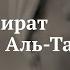 ират
Аль-Та